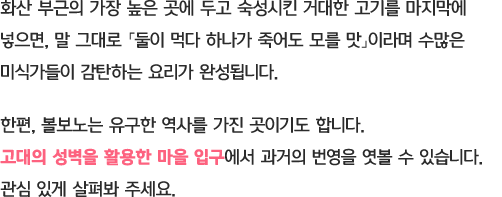 화산 부근의 가장 높은 곳에 두고 숙성시킨 거대한 고기를 마지막에 넣으면, 말 그대로 「둘이 먹다 하나가 죽어도 모를 맛」이라며 수많은 미식가들이 감탄하는 요리가 완성됩니다.

한편, 볼보노는 유구한 역사를 가진 곳이기도 합니다.
고대의 성벽을 활용한 마을 입구에서 과거의 번영을 엿볼 수 있습니다.
관심 있게 살펴봐 주세요.